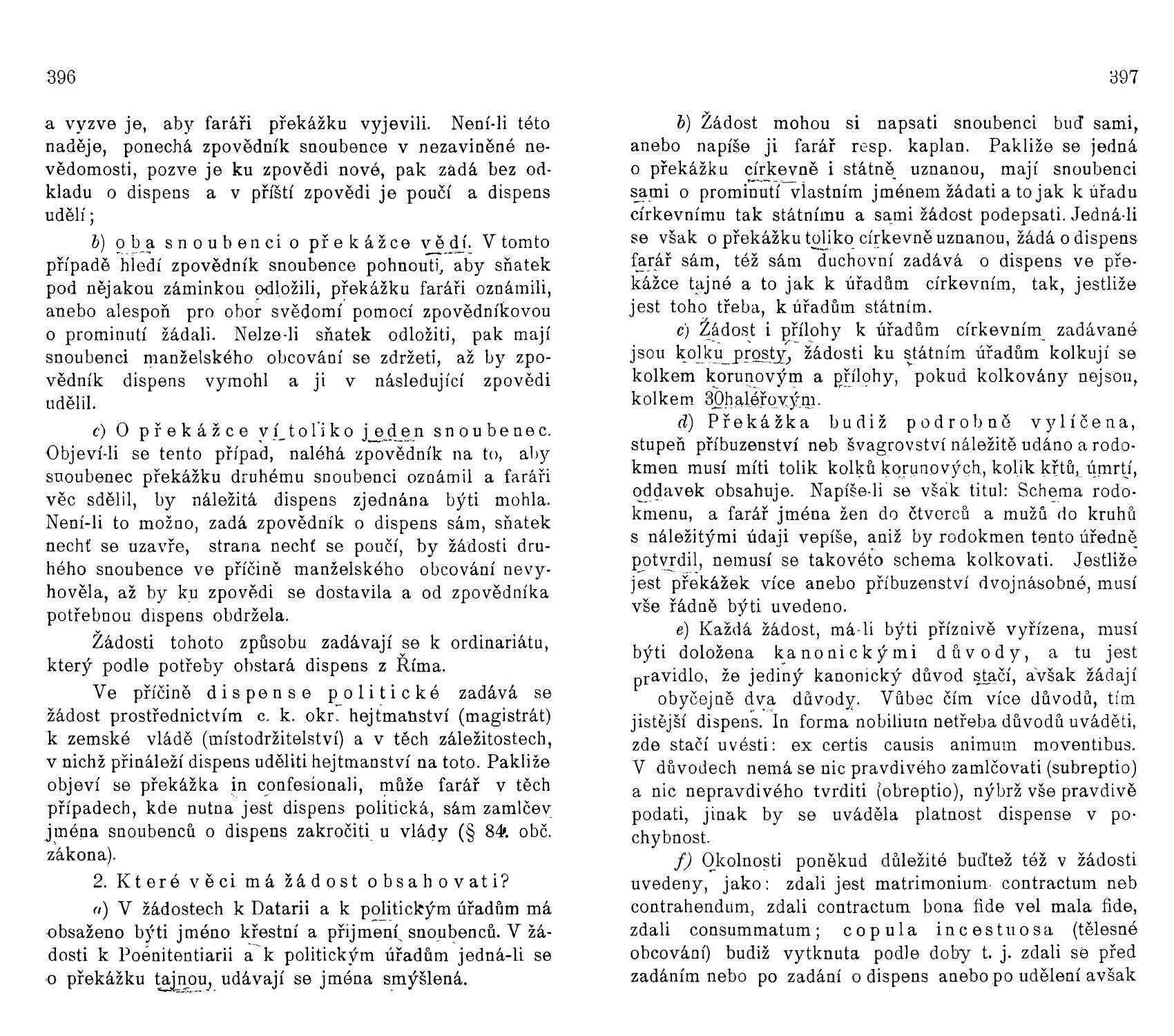 396

a vyzve je, aby faráři překážku vyjevili. Není-li této naděje, ponechá zpovědník snoubence v nezaviněné nevědomosti, pozve je ku zpovědi nové, pak zadá bez odkladu o dispens a v příští zpovědi je poučí a dispens udělí;

b) oba snoubenci o překážce vědí. V tomto případě hledí zpovědník snoubence pohnouti, aby sňatek pod nějakou záminkou odložili, překážku faráři oznámili, anebo alespoň pro obor svědomí pomocí zpovědníkovou o prominutí žádali. Nelze-li sňatek odložiti, pak mají snoubenci manželského obcování se zdržeti, až by zpovědník dispens vymohl a ji v následující zpovědi udělil.

c) O překážce ví toliko jeden snoubenec. Objeví-li se tento případ, naléhá zpovědník na to, aby snoubenec překážku druhému snoubenci oznámil a faráři věc sdělil, by náležitá dispens zjednána býti mohla. Není-li to možno, zadá zpovědník o dispens sám, sňatek nechť se uzavře, strana nechť se poučí, by žádosti druhého snoubence ve příčině manželského obcování nevyhověla, až by ku zpovědi se dostavila a od zpovědníka potřebnou dispens obdržela.

Žádosti tohoto způsobu zadávají se k ordinariátu, který podle potřeby obstará dispens z Říma.

Ve příčině dispense politické zadává se žádost prostřednictvím c. k. okr. hejtmanství (magistrát) k zemské vládě (místodržitelství) a v těch záležitostech, v nichž přináleží dispens uděliti hejtmanství na toto. Pakliže objeví se překážka in confesionali, může farář v těch případech, kde nutna jest dispens politická, sám zamlčev jména snoubenců o dispens zakročiti u vlády (§ 84. obč. zákona).

2. Které věci má žádost obsahovati?

a) V žádostech k Datarii a k politickým úřadům má obsaženo býti jméno křestní a přijmení snoubenců. V žádosti k Poenitentiarii a k politickým úřadům jedná-li se o překážku tajnou, udávají se jména smýšlená.

397

b) Žádost mohou si napsati snoubenci buď sami, anebo napíše ji farář resp. kaplan. Pakliže se jedná o překážku církevně i státně uznanou, mají snoubenci sami o prominutí vlastním jménem žádati a to jak k úřadu církevnímu tak státnímu a sami žádost podepsati. Jedná-li se však o překážku toliko církevně uznanou, žádá o dispens farář sám, též sám duchovní zadává o dispens ve překážce tajné a to jak k úřadům církevním, tak, jestliže jest toho třeba, k úřadům státním.

c) Žádost i přílohy k úřadům církevním zadávané jsou kolku prosty, žádosti ku státním úřadům kolkují se kolkem korunovým a přílohy, pokud kolkovány nejsou, kolkem 30haléřovým.

d) Překážka budiž podrobně vylíčena, stupeň příbuzenství neb švagrovství náležitě udáno a rodokmen musí míti tolik kolků korunových, kolik křtů, úmrtí, oddavek obsahuje. Napíše-li se však titul: Schema rodokmenu, a farář jména žen do čtverců a mužů do kruhů s náležitými údaji vepíše, aniž by rodokmen tento úředně potvrdil, nemusí se takovéto schema kolkovati. Jestliže jest překážek více anebo příbuzenství dvojnásobné, musí vše řádně býti uvedeno.

e) Každá žádost, má-li býti příznivě vyřízena, musí býti doložena kanonickými důvody, a tu jest pravidlo, že jediný kanonický důvod stačí, avšak žádají obyčejně dva důvody. Vůbec čím více důvodů, tím jistější dispens. In forma nobilium netřeba důvodů uváděti, zde stačí uvésti: ex certis causis animum moventibus. V důvodech nemá se nic pravdivého zamlčovati (subreptio) a nic nepravdivého tvrditi (obreptio), nýbrž vše pravdivě podati, jinak by se uváděla platnost dispense v pochybnost.

f) Okolnosti poněkud důležité buďtež též v žádosti uvedeny, jako: zdali jest matrimonium contractum neb contrahendum, zdali contractum bona fide vel mala fide, zdali consummatum; copula incestuosa (tělesné obcování) budiž vytknuta podle doby t. j. zdali se před zadáním nebo po zadání o dispens anebo po udělení avšak